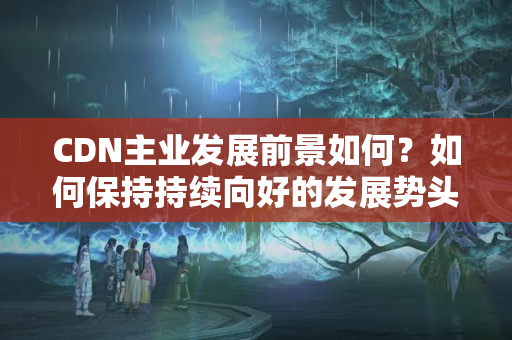 CDN主业发展前景如何？如何保持持续向好的发展势头